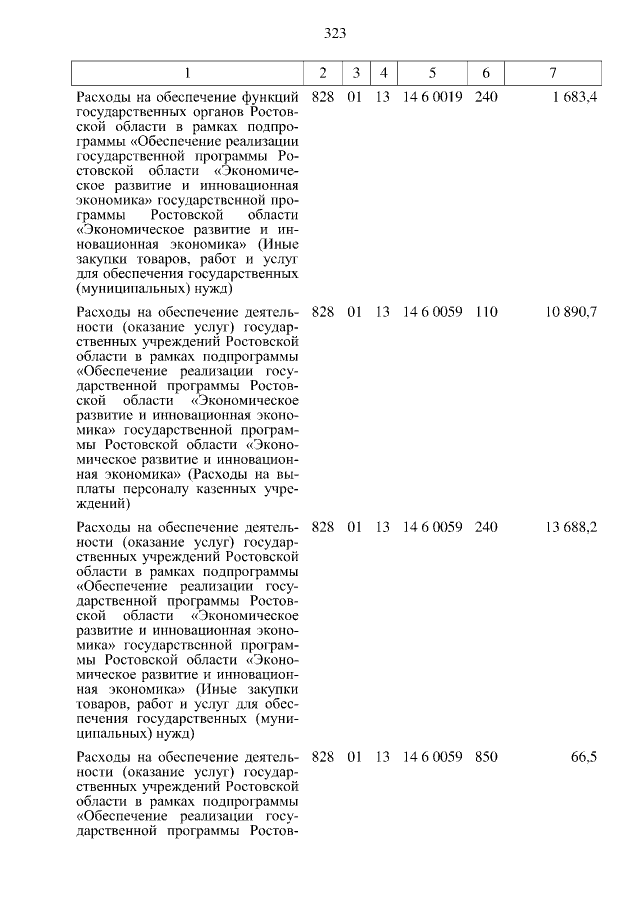 323

| 1 | 2 | 3 | 4 | 5 | 6 | 7 |
|---|---|---|---|---|---|---|
| Расходы на обеспечение функций государственных органов Ростовской области в рамках подпрограммы «Обеспечение реализации государственной программы Ростовской области «Экономическое развитие и инновационная экономика» государственной программы Ростовской области «Экономическое развитие и инновационная экономика» (Иные закупки товаров, работ и услуг для обеспечения государственных (муниципальных) нужд) | 828 | 01 | 13 | 14 6 0019 | 240 | 1 683,4 |
| Расходы на обеспечение деятельности (оказание услуг) государственных учреждений Ростовской области в рамках подпрограммы «Обеспечение реализации государственной программы Ростовской области «Экономическое развитие и инновационная экономика» государственной программы Ростовской области «Экономическое развитие и инновационная экономика» (Расходы на выплаты персоналу казенных учреждений) | 828 | 01 | 13 | 14 6 0059 | 110 | 10 890,7 |
| Расходы на обеспечение деятельности (оказание услуг) государственных учреждений Ростовской области в рамках подпрограммы «Обеспечение реализации государственной программы Ростовской области «Экономическое развитие и инновационная экономика» государственной программы Ростовской области «Экономическое развитие и инновационная экономика» (Иные закупки товаров, работ и услуг для обеспечения государственных (муниципальных) нужд) | 828 | 01 | 13 | 14 6 0059 | 240 | 13 688,2 |
| Расходы на обеспечение деятельности (оказание услуг) государственных учреждений Ростовской области в рамках подпрограммы «Обеспечение реализации государственной программы Ростов- | 828 | 01 | 13 | 14 6 0059 | 850 | 66,5 |